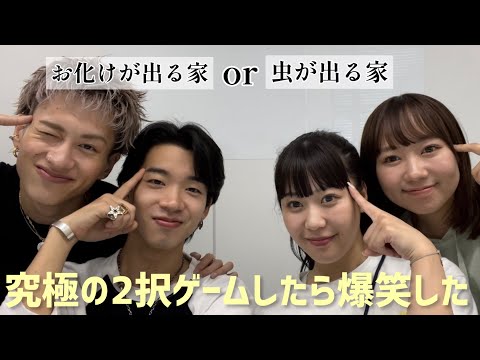 お化けが出る家 or 虫が出る家

究極の2択ゲームしたら爆笑した